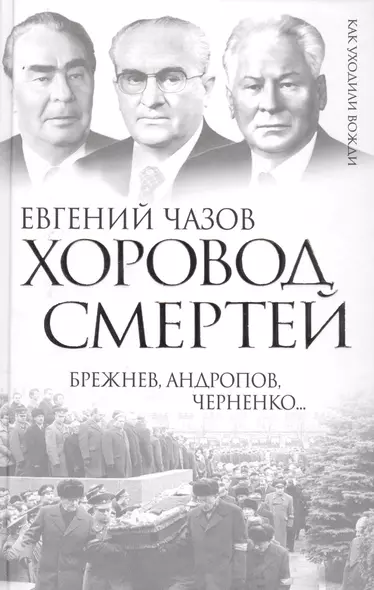 КАК УХОДИЛИ ВОЖДИ

ЕВГЕНИЙ ЧАЗОВ

ХОРОВОД СМЕРТЕЙ

БРЕЖНЕВ, АНДРОПОВ, ЧЕРНЕНКО...